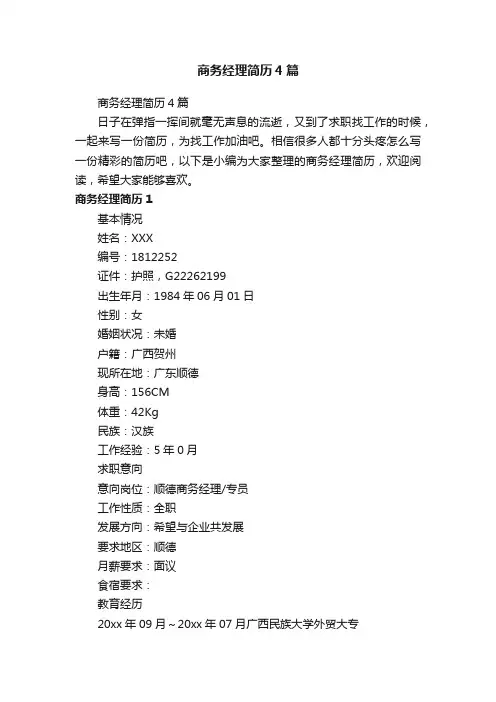 商务经理简历4篇

商务经理简历4篇

日子在弹指一挥间就毫无声息的流逝，又到了求职找工作的时候，一起来写一份简历，为找工作加油吧。相信很多人都十分头疼怎么写一份精彩的简历吧，以下是小编为大家整理的商务经理简历，欢迎阅读，希望大家能够喜欢。

商务经理简历1

基本情况

姓名：XXX

编号：1812252

证件：护照，G22262199

出生年月：1984年06月01日

性别：女

婚姻状况：未婚

户籍：广西贺州

现所在地：广东顺德

身高：156CM

体重：42Kg

民族：汉族

工作经验：5年0月

求职意向

意向岗位：顺德商务经理/专员

工作性质：全职

发展方向：希望与企业共发展

要求地区：顺德

月薪要求：面议

食宿要求：

教育经历

20xx年09月~20xx年07月广西民族大学外贸大专